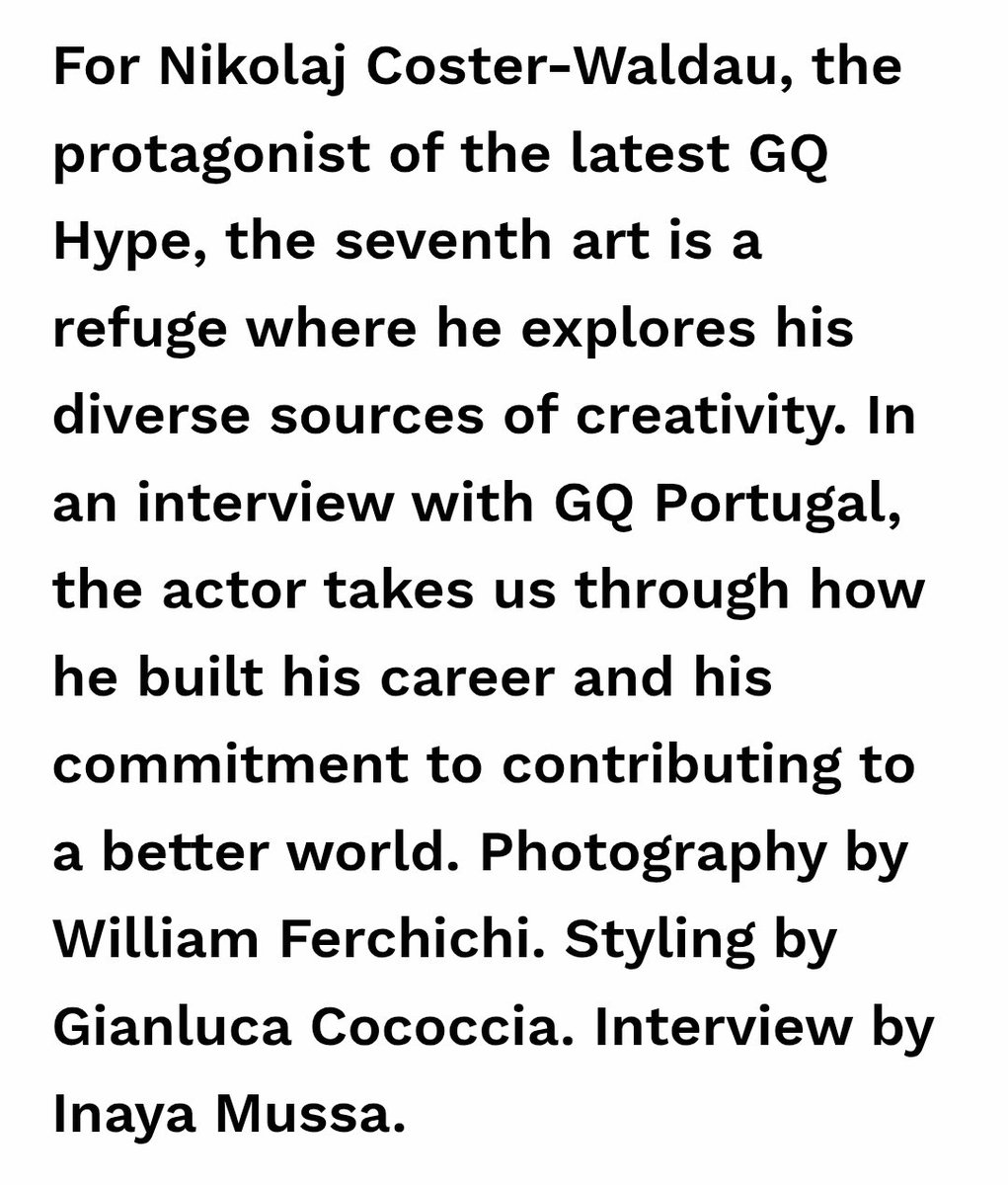 For Nikolaj Coster-Waldau, the protagonist of the latest GQ Hype, the seventh art is a refuge where he explores his diverse sources of creativity. In an interview with GQ Portugal, the actor takes us through how he built his career and his commitment to contributing to a better world. Photography by William Ferchichi. Styling by Gianluca Cococcia. Interview by Inaya Mussa.